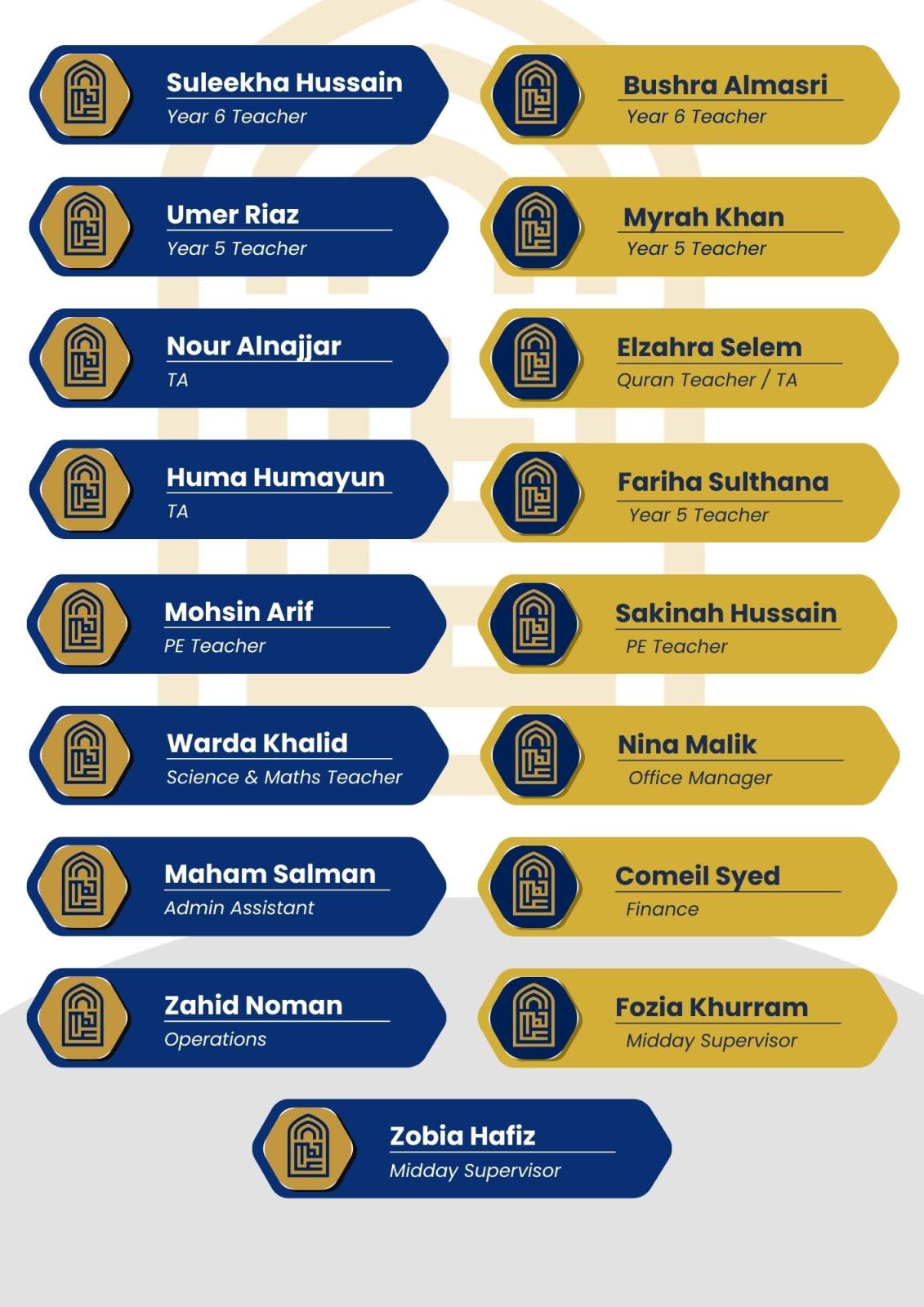 Suleekha Hussain
Year 6 Teacher

Umer Riaz
Year 5 Teacher

Nour Alnajjar
TA

Huma Humayun
TA

Mohsin Arif
PE Teacher

Warda Khalid
Science & Maths Teacher

Maham Salman
Admin Assistant

Zahid Noman
Operations

Bushra Almasri
Year 6 Teacher

Myrah Khan
Year 5 Teacher

Elzahra Selem
Quran Teacher / TA

Fariha Sulthana
Year 5 Teacher

Sakinah Hussain
PE Teacher

Nina Malik
Office Manager

Comeil Syed
Finance

Fozia Khurram
Midday Supervisor

Zobia Hafiz
Midday Supervisor